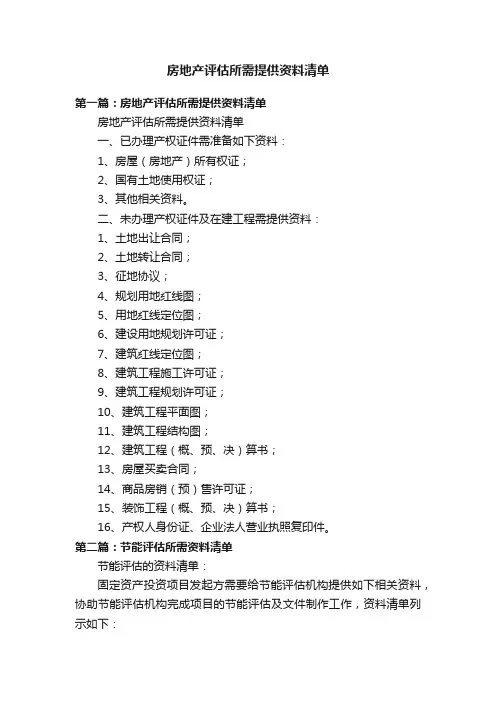 房地产评估所需提供资料清单

第一篇：房地产评估所需提供资料清单

房地产评估所需提供资料清单

一、已办理产权证件需准备如下资料：

1、房屋（房地产）所有权证；

2、国有土地使用权证；

3、其他相关资料。

二、未办理产权证件及在建工程需提供资料：

1、土地出让合同；

2、土地转让合同；

3、征地协议；

4、规划用地红线图；

5、用地红线定位图；

6、建设用地规划许可证；

7、建筑红线定位图；

8、建筑工程施工许可证；

9、建筑工程规划许可证；

10、建筑工程平面图；

11、建筑工程结构图；

12、建筑工程（概、预、决）算书；

13、房屋买卖合同；

14、商品房销（预）售许可证；

15、装饰工程（概、预、决）算书；

16、产权人身份证、企业法人营业执照复印件。

第二篇：节能评估所需资料清单

节能评估的资料清单：

固定资产投资项目发起方需要给节能评估机构提供如下相关资料，协助节能评估机构完成项目的节能评估及文件制作工作，资料清单列示如下：